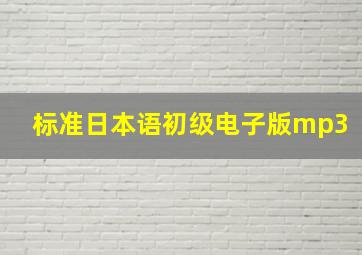 标准日本语初级电子版mp3